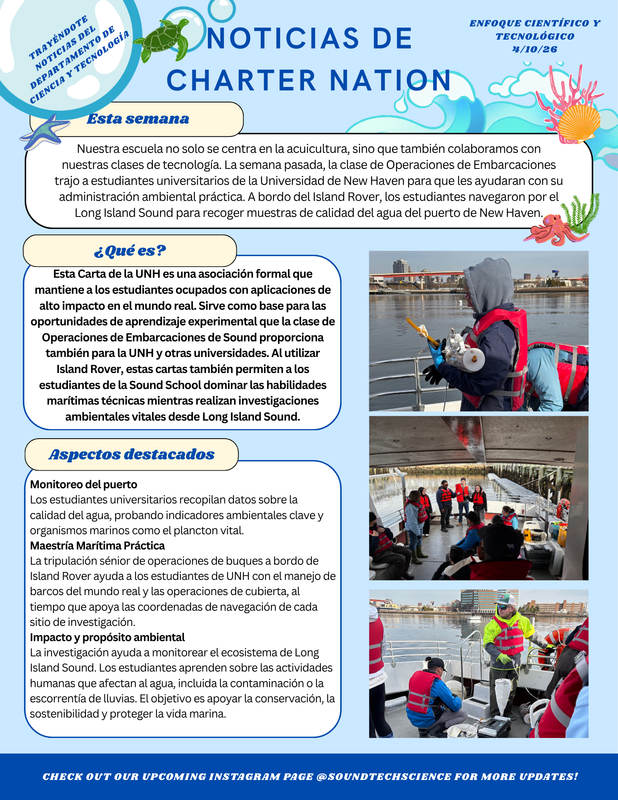 TRAYÉNDOTE NOTICIAS DEL DEPARTAMENTO DE CIENCIA Y TECNOLOGÍA

NOTICIAS DE CHARTER NATION

ENFOQUE CIENTÍFICO Y TECNOLÓGICO
4/10/26

Esta semana

Nuestra escuela no solo se centra en la acuicultura, sino que también colaboramos con nuestras clases de tecnología. La semana pasada, la clase de Operaciones de Embarcaciones trajo a estudiantes universitarios de la Universidad de New Haven para que les ayudaran con su administración ambiental práctica. A bordo del Island Rover, los estudiantes navegaron por el Long Island Sound para recoger muestras de calidad del agua del puerto de New Haven.

¿Qué es?

Esta Carta de la UNH es una asociación formal que mantiene a los estudiantes ocupados con aplicaciones de alto impacto en el mundo real. Sirve como base para las oportunidades de aprendizaje experimental que la clase de Operaciones de Embarcaciones de Sound proporciona también para la UNH y otras universidades. Al utilizar Island Rover, estas cartas también permiten a los estudiantes de la Sound School dominar las habilidades marítimas técnicas mientras realizan investigaciones ambientales vitales desde Long Island Sound.

Aspectos destacados

Monitoreo del puerto
Los estudiantes universitarios recopilan datos sobre la calidad del agua, probando indicadores ambientales clave y organismos marinos como el plancton vital.
Maestría Marítima Práctica
La tripulación sénior de operaciones de buques a bordo de Island Rover ayuda a los estudiantes de UNH con el manejo de barcos del mundo real y las operaciones de cubierta, al tiempo que apoya las coordenadas de navegación de cada sitio de investigación.
Impacto y propósito ambiental
La investigación ayuda a monitorear el ecosistema de Long Island Sound. Los estudiantes aprenden sobre las actividades humanas que afectan al agua, incluida la contaminación o la escorrentía de lluvias. El objetivo es apoyar la conservación, la sostenibilidad y proteger la vida marina.

CHECK OUT OUR UPCOMING INSTAGRAM PAGE @SOUNDTECHSCIENCE FOR MORE UPDATES!